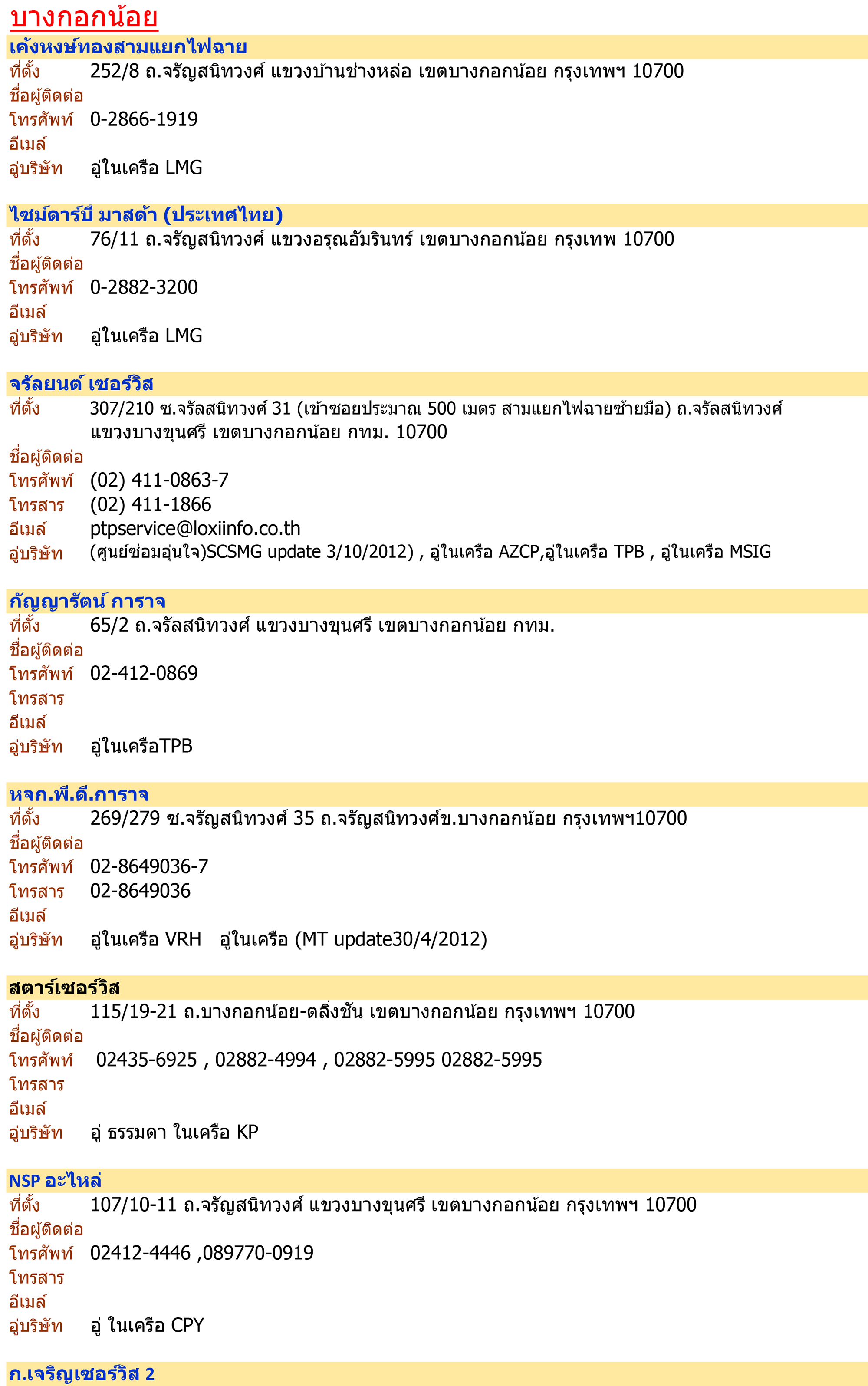 บางกอกน้อย

เค้งหงษ์ทองสามแยกไฟฉาย
ที่ตั้ง 252/8 ถ.จรัญสนิทวงศ์ แขวงบ้านช่างหล่อ เขตบางกอกน้อย กรุงเทพฯ 10700
ชื่อผู้ติดต่อ
โทรศัพท์ 0-2866-1919
อีเมล์
อู่บริษัท อู่ในเครือ LMG

ไซม์ดาร์บี มาสด้า (ประเทศไทย)
ที่ตั้ง 76/11 ถ.จรัญสนิทวงศ์ แขวงอรุณอัมรินทร์ เขตบางกอกน้อย กรุงเทพ 10700
ชื่อผู้ติดต่อ
โทรศัพท์ 0-2882-3200
อีเมล์
อู่บริษัท อู่ในเครือ LMG

จรัลยนต์ เซอร์วิส
ที่ตั้ง 307/210 ซ.จรัลสนิทวงศ์ 31 (เข้าซอยประมาณ 500 เมตร สามแยกไฟฉายซ้ายมือ) ถ.จรัลสนิทวงศ์ แขวงบางขุนศรี เขตบางกอกน้อย กทม. 10700
ชื่อผู้ติดต่อ
โทรศัพท์ (02) 411-0863-7
โทรสาร (02) 411-1866
อีเมล์ ptpservice@loxiinfo.co.th
อู่บริษัท (ศูนย์ซ่อมอุ่นใจ)SCSMG update 3/10/2012) , อู่ในเครือ AZCP,อู่ในเครือ TPB , อู่ในเครือ MSIG

กัญญารัตน์ การาจ
ที่ตั้ง 65/2 ถ.จรัลสนิทวงศ์ แขวงบางขุนศรี เขตบางกอกน้อย กทม.
ชื่อผู้ติดต่อ
โทรศัพท์ 02-412-0869
โทรสาร
อีเมล์
อู่บริษัท อู่ในเครือTPB

หจก.พี.ดี.การาจ
ที่ตั้ง 269/279 ซ.จรัญสนิทวงศ์ 35 ถ.จรัญสนิทวงศ์ข.บางกอกน้อย กรุงเทพฯ10700
ชื่อผู้ติดต่อ
โทรศัพท์ 02-8649036-7
โทรสาร 02-8649036
อีเมล์
อู่บริษัท อู่ในเครือ VRH อู่ในเครือ (MT update30/4/2012)

สตาร์เซอร์วิส
ที่ตั้ง 115/19-21 ถ.บางกอกน้อย-ตลิ่งชัน เขตบางกอกน้อย กรุงเทพฯ 10700
ชื่อผู้ติดต่อ
โทรศัพท์ 02435-6925 , 02882-4994 , 02882-5995 02882-5995
โทรสาร
อีเมล์
อู่บริษัท อู่ ธรรมดา ในเครือ KP

NSP อะไหล่
ที่ตั้ง 107/10-11 ถ.จรัญสนิทวงศ์ แขวงบางขุนศรี เขตบางกอกน้อย กรุงเทพฯ 10700
ชื่อผู้ติดต่อ
โทรศัพท์ 02412-4446 ,089770-0919
โทรสาร
อีเมล์
อู่บริษัท อู่ ในเครือ CPY

ก.เจริญเซอร์วิส 2